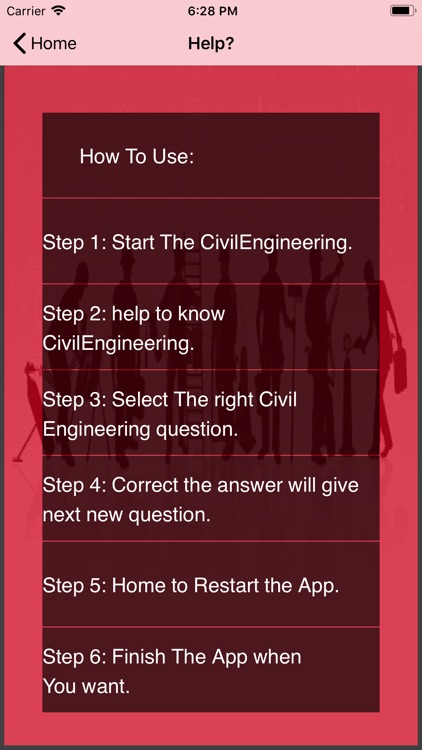 Carrier 6:28 PM

Home Help?

How To Use:

Step 1: Start The CivilEngineering.

Step 2: help to know CivilEngineering.

Step 3: Select The right Civil Engineering question.

Step 4: Correct the answer will give next new question.

Step 5: Home to Restart the App.

Step 6: Finish The App when You want.